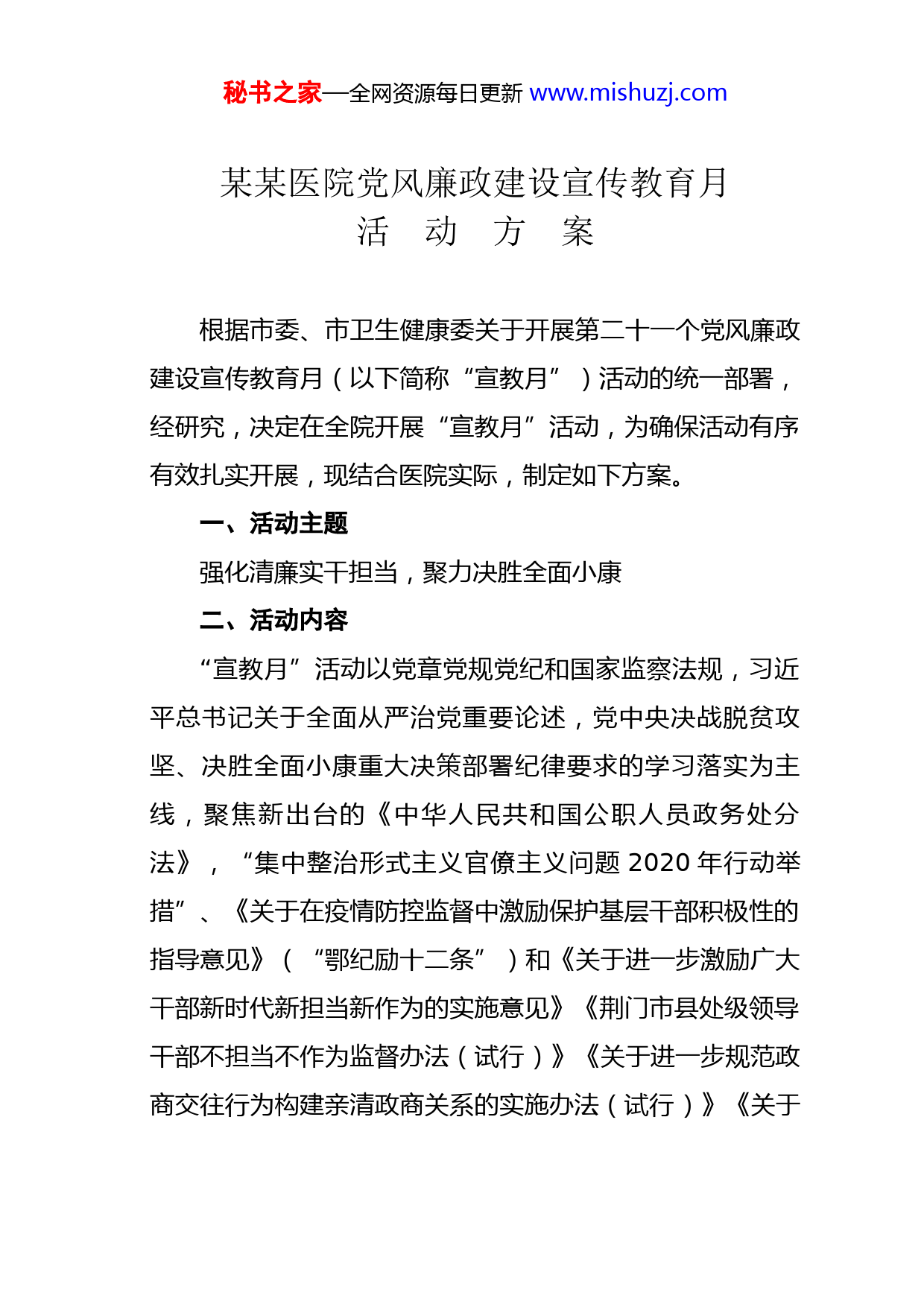 秘书之家—全网资源每日更新 www.mishuzj.com

某某医院党风廉政建设宣传教育月
活 动 方 案

根据市委、市卫生健康委关于开展第二十一个党风廉政建设宣传教育月（以下简称“宣教月”）活动的统一部署，经研究，决定在全院开展“宣教月”活动，为确保活动有序有效扎实开展，现结合医院实际，制定如下方案。

一、活动主题

强化清廉实干担当，聚力决胜全面小康

二、活动内容

“宣教月”活动以党章党规党纪和国家监察法规，习近平总书记关于全面从严治党重要论述，党中央决战脱贫攻坚、决胜全面小康重大决策部署纪律要求的学习落实为主线，聚焦新出台的《中华人民共和国公职人员政务处分法》，“集中整治形式主义官僚主义问题 2020 年行动举措”、《关于在疫情防控监督中激励保护基层干部积极性的指导意见》（“鄂纪励十二条”）和《关于进一步激励广大干部新时代新担当新作为的实施意见》《荆门市县处级领导干部不担当不作为监督办法（试行）》《关于进一步规范政商交往行为构建亲清政商关系的实施办法（试行）》《关于